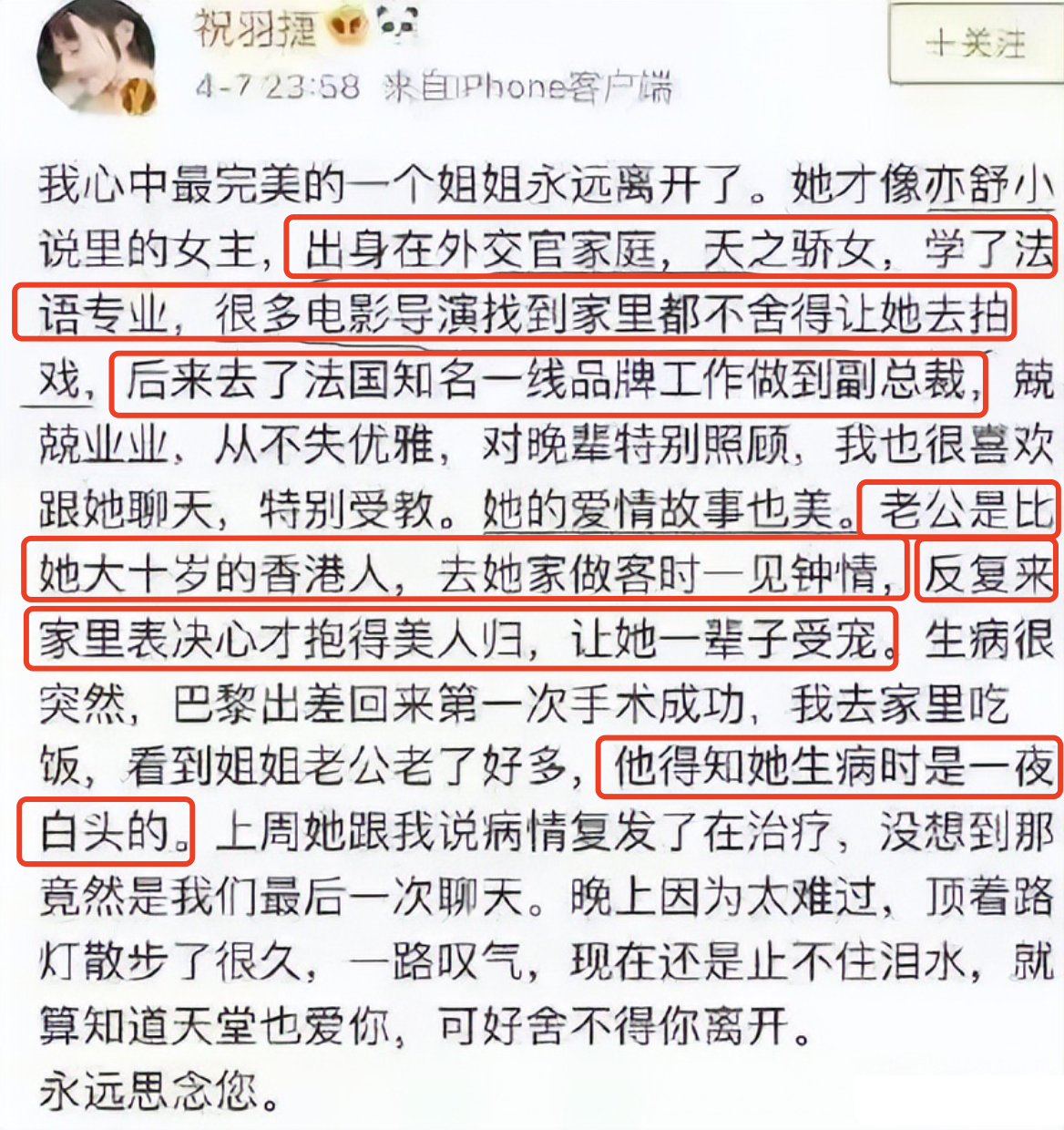 祝羽捷

4-7 23:58 来自iPhone客户端

+关注

我心中最完美的一个姐姐永远离开了。她才像亦舒小说里的女主，出身在外交官家庭，天之骄女，学了法语专业，很多电影导演找到家里都不舍得让她去拍戏，后来去了法国知名一线品牌工作做到副总裁，兢兢业业，从不失优雅，对晚辈特别照顾，我也很喜欢跟她聊天，特别受教。她的爱情故事也美。老公是比她大十岁的香港人，去她家做客时一见钟情，反复来家里表决心才抱得美人归，让她一辈子受宠。生病很突然，巴黎出差回来第一次手术成功，我去家里吃饭，看到姐姐老公老了好多，他得知她生病时是一夜白头的。上周她跟我说病情复发了在治疗，没想到那竟然是我们最后一次聊天。晚上因为太难过，顶着路灯散步了很久，一路叹气，现在还是止不住泪水，就算知道天堂也爱你，可好舍不得你离开。
永远思念您。